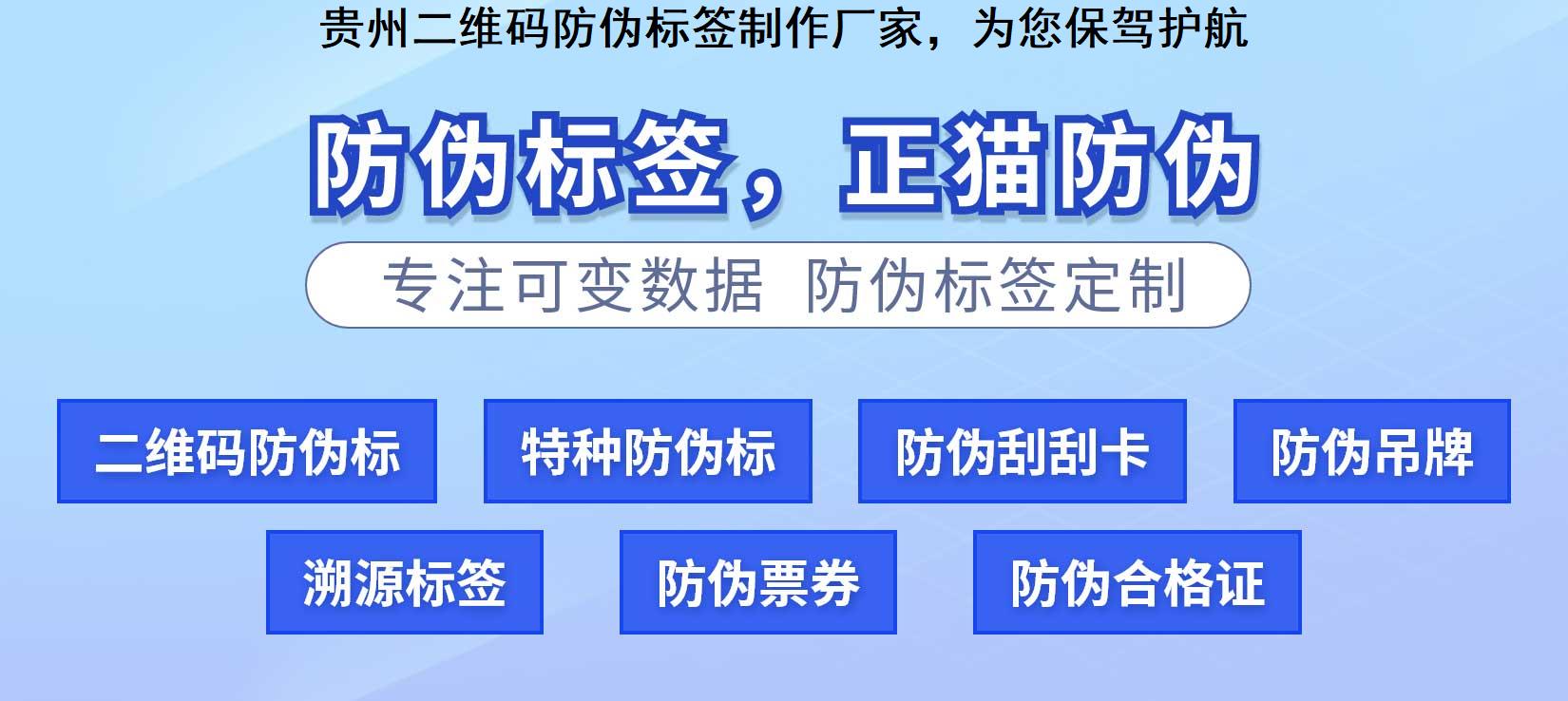 贵州二维码防伪标签制作厂家，为您保驾护航

防伪标签，正猫防伪

专注可变数据 防伪标签定制

二维码防伪标

特种防伪标

防伪刮刮卡

防伪吊牌

溯源标签

防伪票券

防伪合格证